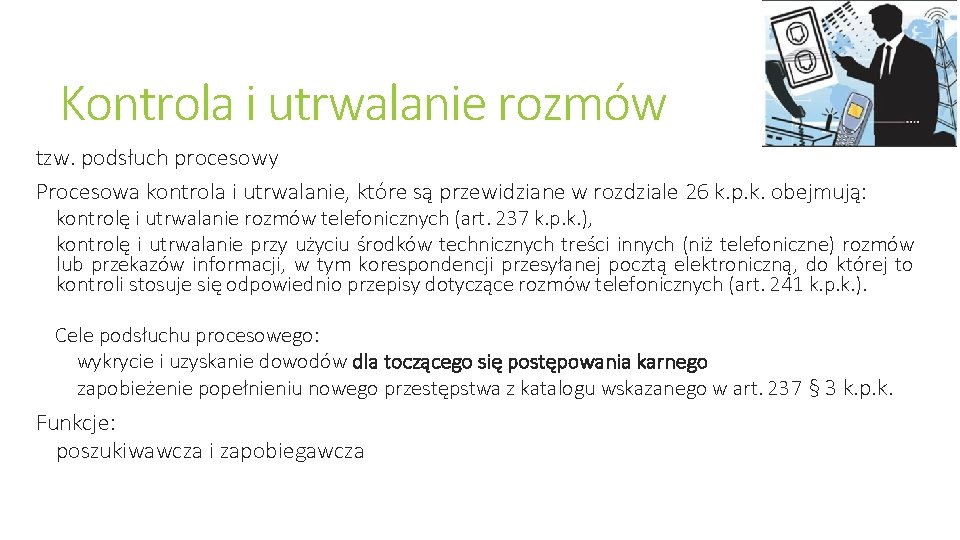 Kontrola i utrwalanie rozmów

tzw. podsłuch procesowy

Procesowa kontrola i utrwalanie, które są przewidziane w rozdziale 26 k.p.k. obejmują:

kontrolę i utrwalanie rozmów telefonicznych (art. 237 k.p.k.),

kontrolę i utrwalanie przy użyciu środków technicznych treści innych (niż telefoniczne) rozmów lub przekazów informacji, w tym korespondencji przesyłanej pocztą elektroniczną, do której to kontroli stosuje się odpowiednio przepisy dotyczące rozmów telefonicznych (art. 241 k.p.k.).

Cele podsłuchu procesowego:

wykrycie i uzyskanie dowodów dla toczącego się postępowania karnego

zapobieżenie popełnieniu nowego przestępstwa z katalogu wskazanego w art. 237 § 3 k.p.k.

Funkcje:

poszukiwawcza i zapobiegawcza